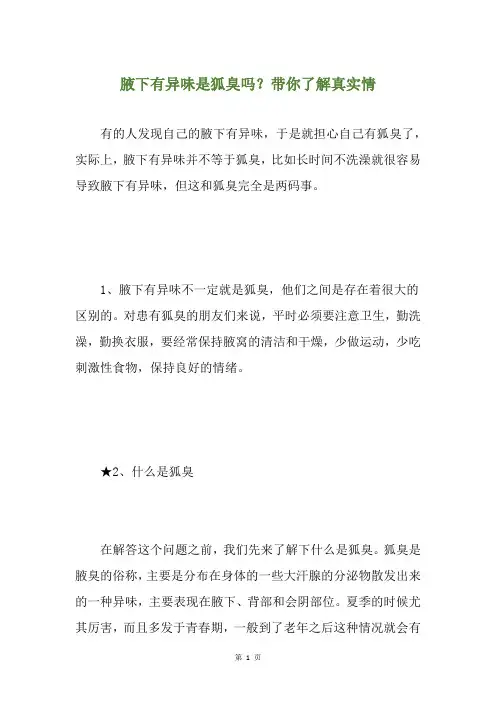 腋下有异味是狐臭吗？带你了解真实情

有的人发现自己的腋下有异味，于是就担心自己有狐臭了，实际上，腋下有异味并不等于狐臭，比如长时间不洗澡就很容易导致腋下有异味，但这和狐臭完全是两码事。

1、腋下有异味不一定就是狐臭，他们之间是存在着很大的区别的。对患有狐臭的朋友们来说，平时必须要注意卫生，勤洗澡，勤换衣服，要经常保持腋窝的清洁和干燥，少做运动，少吃刺激性食物，保持良好的情绪。

★2、什么是狐臭

在解答这个问题之前，我们先来了解下什么是狐臭。狐臭是腋臭的俗称，主要是分布在身体的一些大汗腺的分泌物散发出来的一种异味，主要表现在腋下、背部和会阴部位。夏季的时候尤其厉害，而且多发于青春期，一般到了老年之后这种情况就会有

第 1 页